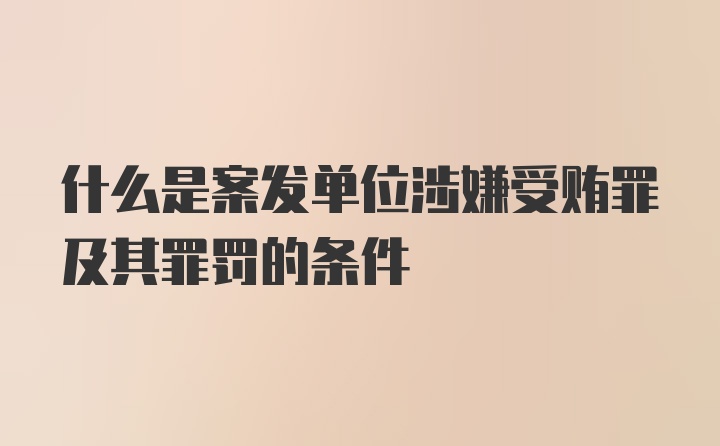 什么是案发单位涉嫌受贿罪及其罪罚的条件